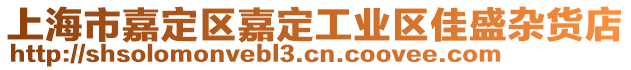 上海市嘉定区嘉定工业区佳盛杂货店
http://shsolomonvebl3.cn.coovee.com